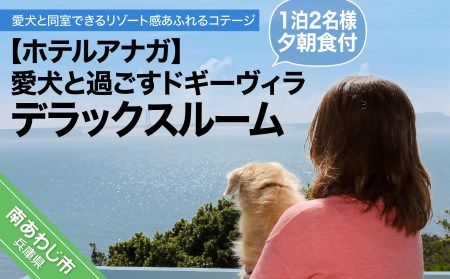 愛犬と同室できるリゾート感あふれるコテージ

1泊2名様
夕朝食付

【ホテルアナガ】
愛犬と過ごすドギーヴィラ
デラックスルーム

南あわじ市
兵庫県